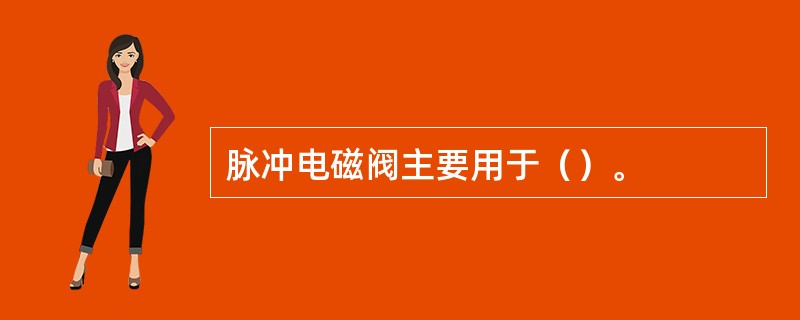 脉冲电磁阀主要用于（）。